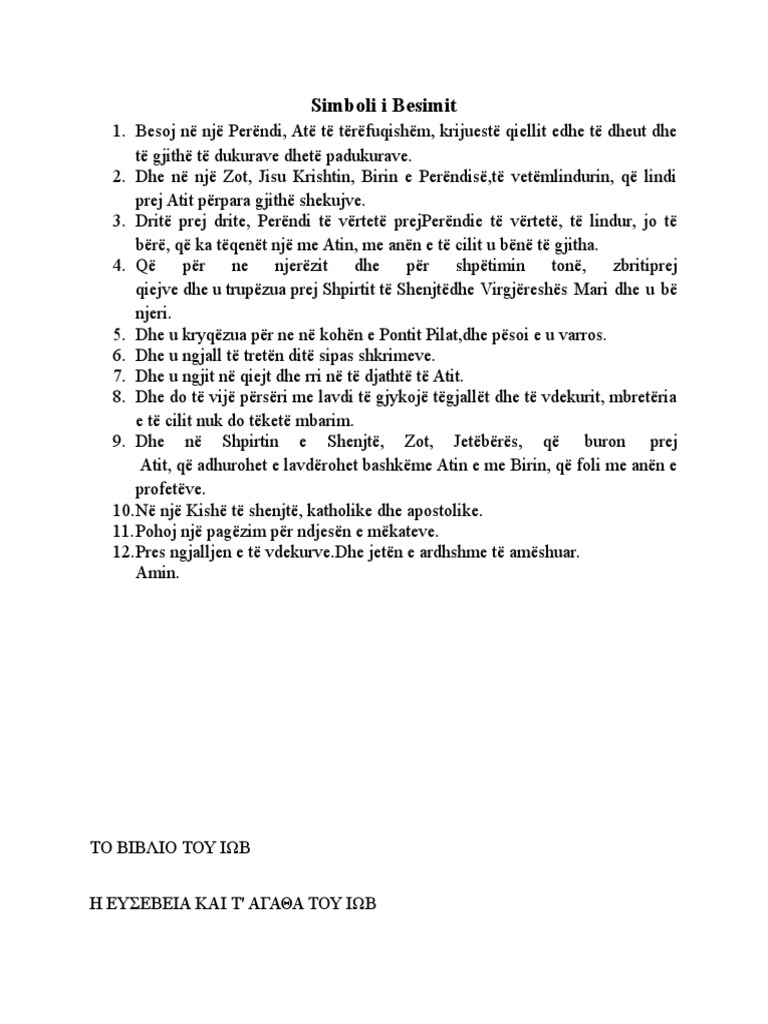 Simboli i Besimit

1. Besoj në një Perëndi, Atë të tërëfuqishëm, krijuestë qiellit edhe të dheut dhe të gjithë të dukurave dhetë padukurave.
2. Dhe në një Zot, Jisu Krishtin, Birin e Perëndisë,të vetëmlindurin, që lindi prej Atit përpara gjithë shekujve.
3. Dritë prej drite, Perëndi të vërtetë prejPerëndie të vërtetë, të lindur, jo të bërë, që ka tëqenët një me Atin, me anën e të cilit u bënë të gjitha.
4. Që për ne njerëzit dhe për shpëtimin tonë, zbritiprej qiejve dhe u trupëzua prej Shpirtit të Shenjtëdhe Virgjëreshës Mari dhe u bë njeri.
5. Dhe u kryqëzua për ne në kohën e Pontit Pilat,dhe pësoi e u varros.
6. Dhe u ngjall të tretën ditë sipas shkrimeve.
7. Dhe u ngjit në qiejt dhe rri në të djathtë të Atit.
8. Dhe do të vijë përsëri me lavdi të gjykojë tëgjallët dhe të vdekurit, mbretëria e të cilit nuk do tëketë mbarim.
9. Dhe në Shpirtin e Shenjtë, Zot, Jetëbërës, që buron prej Atit, që adhurohet e lavdërohet bashkëme Atin e me Birin, që foli me anën e profetëve.
10. Në një Kishë të shenjtë, katholike dhe apostolike.
11. Pohoj një pagëzim për ndjesën e mëkateve.
12. Pres ngjalljen e të vdekurve.Dhe jetën e ardhshme të amëshuar.
Amin.

ΤΟ ΒΙΒΛΙΟ ΤΟΥ ΙΩΒ

Η ΕΥΣΕΒΕΙΑ ΚΑΙ Τ' ΑΓΑΘΑ ΤΟΥ ΙΩΒ